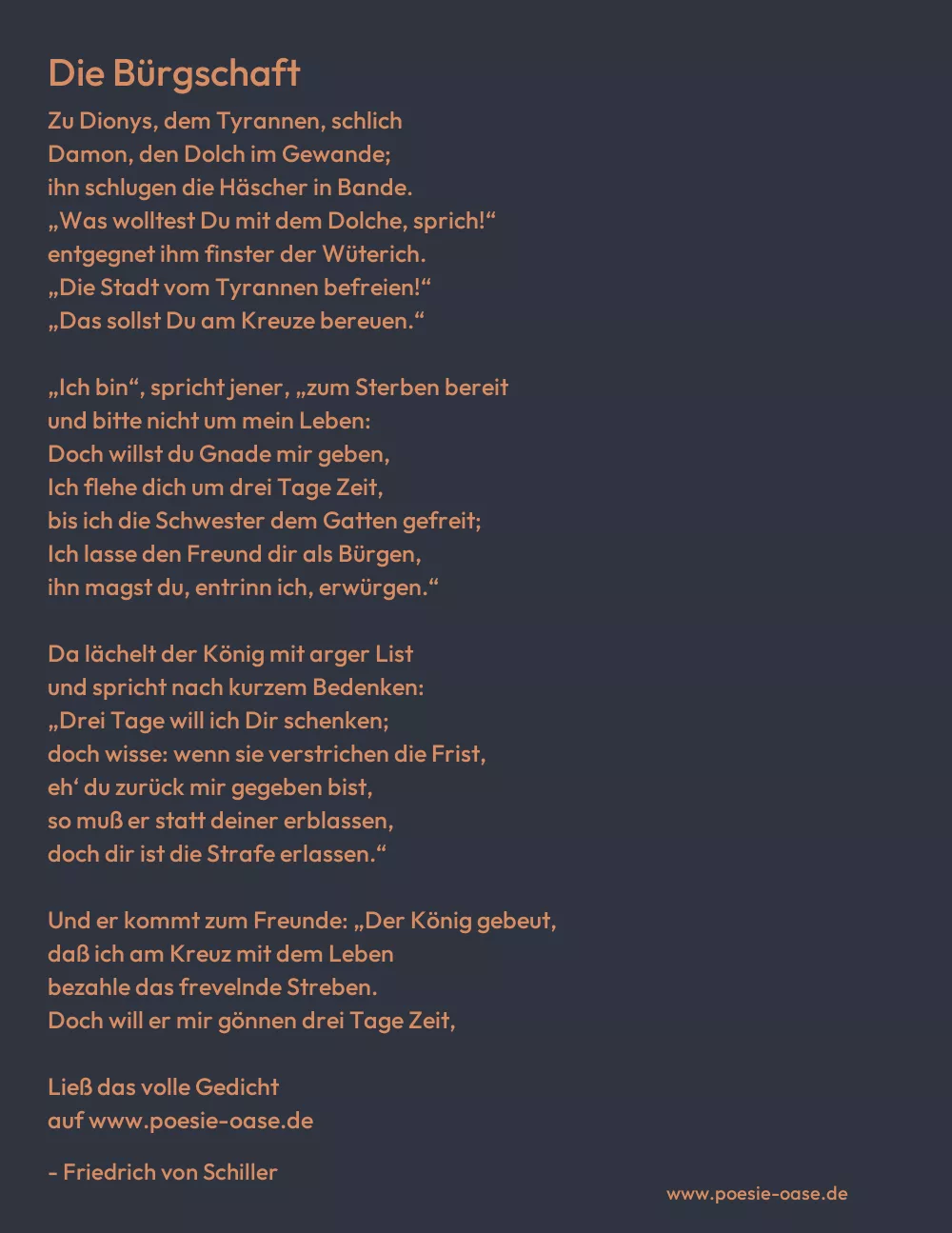 Die Bürgschaft

Zu Dionys, dem Tyrannen, schlich
Damon, den Dolch im Gewande;
ihn schlugen die Häscher in Bande.
„Was wolltest Du mit dem Dolche, sprich!“
entgegnet ihm finster der Wüterich.
„Die Stadt vom Tyrannen befreien!“
„Das sollst Du am Kreuze bereuen.“

„Ich bin“, spricht jener, „zum Sterben bereit
und bitte nicht um mein Leben:
Doch willst du Gnade mir geben,
Ich flehe dich um drei Tage Zeit,
bis ich die Schwester dem Gatten gefreit;
Ich lasse den Freund dir als Bürgen,
ihn magst du, entrinn ich, erwürgen.“

Da lächelt der König mit arger List
und spricht nach kurzem Bedenken:
„Drei Tage will ich Dir schenken;
doch wisse: wenn sie verstrichen die Frist,
eh‘ du zurück mir gegeben bist,
so muß er statt deiner erblassen,
doch dir ist die Strafe erlassen.“

Und er kommt zum Freunde: „Der König gebeut,
daß ich am Kreuz mit dem Leben
bezahle das frevelnde Streben.
Doch will er mir gönnen drei Tage Zeit,

Ließ das volle Gedicht
auf www.poesie-oase.de

- Friedrich von Schiller

www.poesie-oase.de